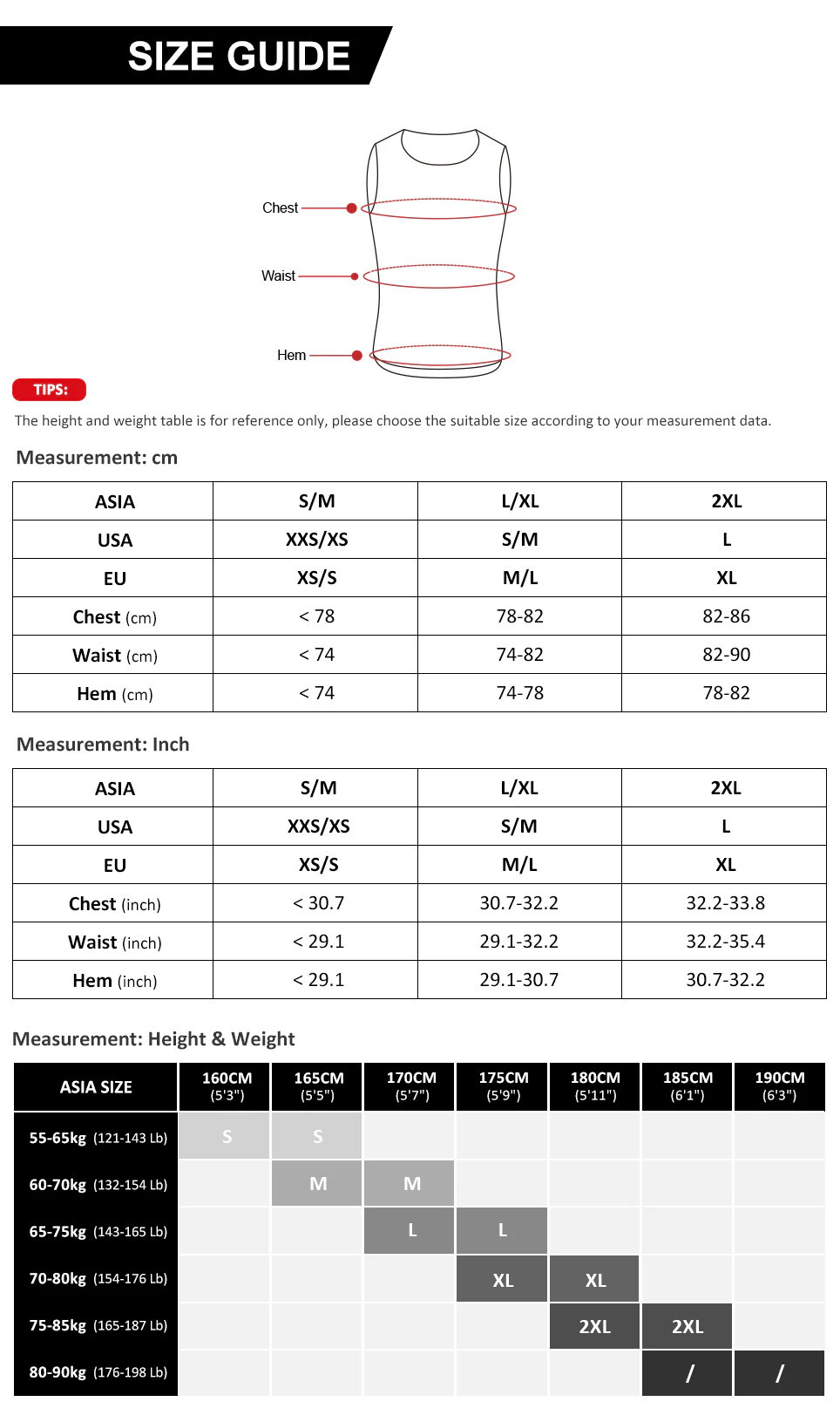 SIZE GUIDE

Chest

Waist

Hem

TIPS:

The height and weight table is for reference only, please choose the suitable size according to your measurement data.

Measurement: cm

| ASIA | S/M | L/XL | 2XL |
|---|---|---|---|
| USA | XXS/XS | S/M | L |
| EU | XS/S | M/L | XL |
| Chest (cm) | < 78 | 78-82 | 82-86 |
| Waist (cm) | < 74 | 74-82 | 82-90 |
| Hem (cm) | < 74 | 74-78 | 78-82 |

Measurement: Inch

| ASIA | S/M | L/XL | 2XL |
|---|---|---|---|
| USA | XXS/XS | S/M | L |
| EU | XS/S | M/L | XL |
| Chest (inch) | < 30.7 | 30.7-32.2 | 32.2-33.8 |
| Waist (inch) | < 29.1 | 29.1-32.2 | 32.2-35.4 |
| Hem (inch) | < 29.1 | 29.1-30.7 | 30.7-32.2 |

Measurement: Height & Weight

| ASIA SIZE | 160CM (5'3") | 165CM (5'5") | 170CM (5'7") | 175CM (5'9") | 180CM (5'11") | 185CM (6'1") | 190CM (6'3") |
|---|---|---|---|---|---|---|---|
| 55-65kg (121-143 Lb) | S | S | | | | | |
| 60-70kg (132-154 Lb) | | M | M | | | | |
| 65-75kg (143-165 Lb) | | | L | L | | | |
| 70-80kg (154-176 Lb) | | | | XL | XL | | |
| 75-85kg (165-187 Lb) | | | | | 2XL | 2XL | |
| 80-90kg (176-198 Lb) | | | | | | / | / |